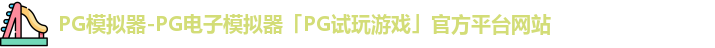 PG模拟器-PG电子模拟器「PG试玩游戏」官方平台网站